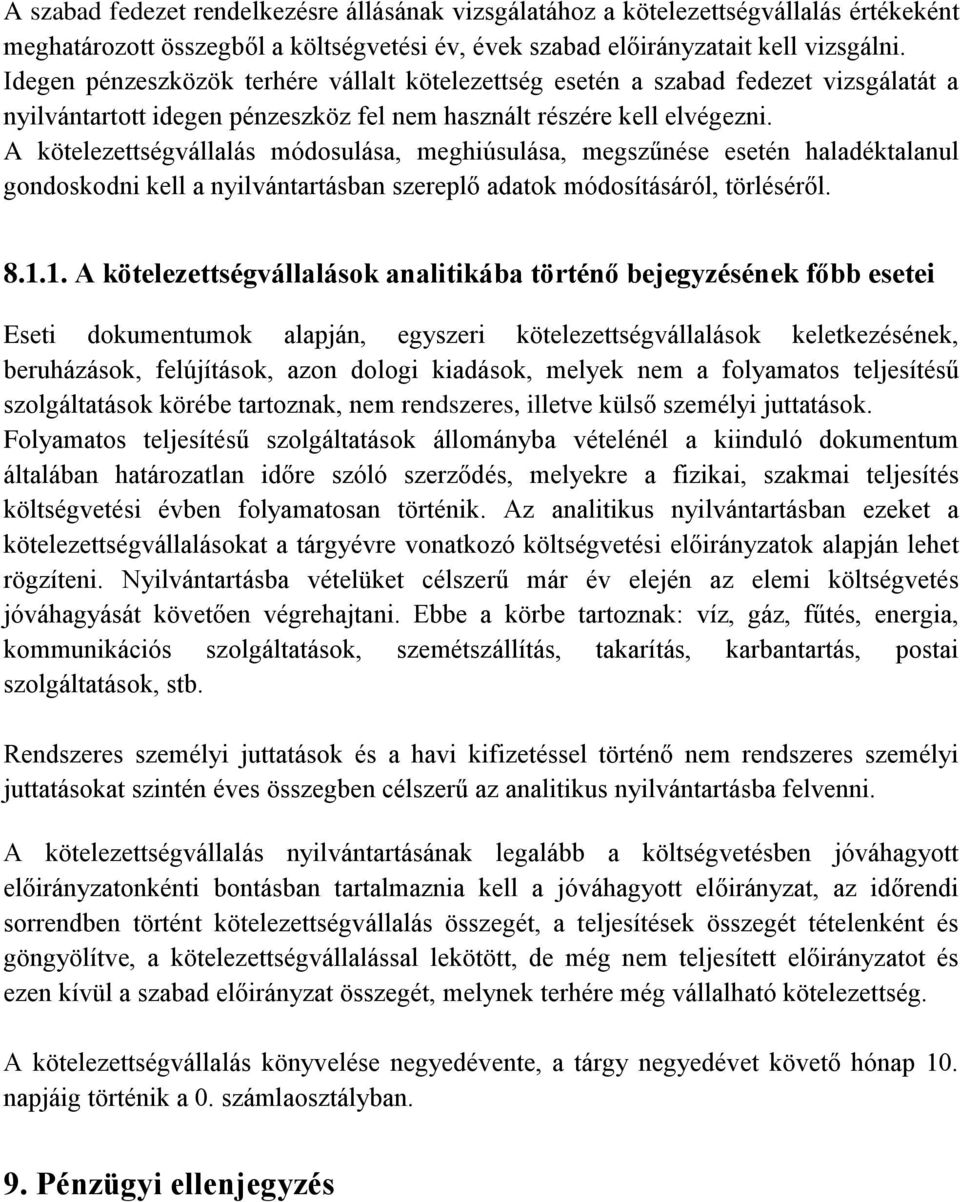 A szabad fedezet rendelkezésre állásának vizsgálatához a kötelezettségvállalás értékeként meghatározott összegből a költségvetési év, évek szabad előirányzatait kell vizsgálni. Idegen pénzeszközök terhére vállalt kötelezettség esetén a szabad fedezet vizsgálatát a nyilvántartott idegen pénzeszköz fel nem használt részére kell elvégezni.
A kötelezettségvállalás módosulása, meghiúsulása, megszűnése esetén haladéktalanul gondoskodni kell a nyilvántartásban szereplő adatok módosításáról, törléséről.

8.1.1. A kötelezettségvállalások analitikába történő bejegyzésének főbb esetei

Eseti dokumentumok alapján, egyszeri kötelezettségvállalások keletkezésének, beruházások, felújítások, azon dologi kiadások, melyek nem a folyamatos teljesítésű szolgáltatások körébe tartoznak, nem rendszeres, illetve külső személyi juttatások.
Folyamatos teljesítésű szolgáltatások állományba vételénél a kiinduló dokumentum általában határozatlan időre szóló szerződés, melyekre a fizikai, szakmai teljesítés költségvetési évben folyamatosan történik. Az analitikus nyilvántartásban ezeket a kötelezettségvállalásokat a tárgyévre vonatkozó költségvetési előirányzatok alapján lehet rögzíteni. Nyilvántartásba vételüket célszerű már év elején az elemi költségvetés jóváhagyását követően végrehajtani. Ebbe a körbe tartoznak: víz, gáz, fűtés, energia, kommunikációs szolgáltatások, szemétszállítás, takarítás, karbantartás, postai szolgáltatások, stb.

Rendszeres személyi juttatások és a havi kifizetéssel történő nem rendszeres személyi juttatásokat szintén éves összegben célszerű az analitikus nyilvántartásba felvenni.

A kötelezettségvállalás nyilvántartásának legalább a költségvetésben jóváhagyott előirányzatonkénti bontásban tartalmaznia kell a jóváhagyott előirányzat, az időrendi sorrendben történt kötelezettségvállalás összegét, a teljesítések összegét tételenként és göngyölítve, a kötelezettségvállalással lekötött, de még nem teljesített előirányzatot és ezen kívül a szabad előirányzat összegét, melynek terhére még vállalható kötelezettség.

A kötelezettségvállalás könyvelése negyedévente, a tárgy negyedévet követő hónap 10. napjáig történik a 0. számlaosztályban.

9. Pénzügyi ellenjegyzés